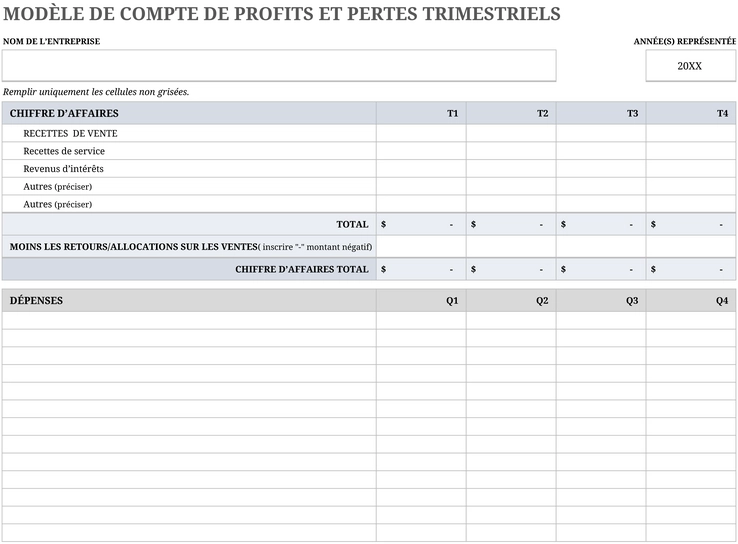 MODÈLE DE COMPTE DE PROFITS ET PERTES TRIMESTRIELS

NOM DE L'ENTREPRISE

ANNÉE(S) REPRÉSENTÉE

20XX

Remplir uniquement les cellules non grisées.

| CHIFFRE D'AFFAIRES | T1 | T2 | T3 | T4 |
|---|---|---|---|---|
| RECETTES DE VENTE | | | | |
| Recettes de service | | | | |
| Revenus d'intérêts | | | | |
| Autres (préciser) | | | | |
| Autres (préciser) | | | | |
| TOTAL | $ - | $ - | $ - | $ - |
| MOINS LES RETOURS/ALLOCATIONS SUR LES VENTES( inscrire "-" montant négatif) | | | | |
| CHIFFRE D'AFFAIRES TOTAL | $ - | $ - | $ - | $ - |

| DÉPENSES | Q1 | Q2 | Q3 | Q4 |
|---|---|---|---|---|
| | | | | |
| | | | | |
| | | | | |
| | | | | |
| | | | | |
| | | | | |
| | | | | |
| | | | | |
| | | | | |
| | | | | |
| | | | | |
| | | | | |
| | | | | |